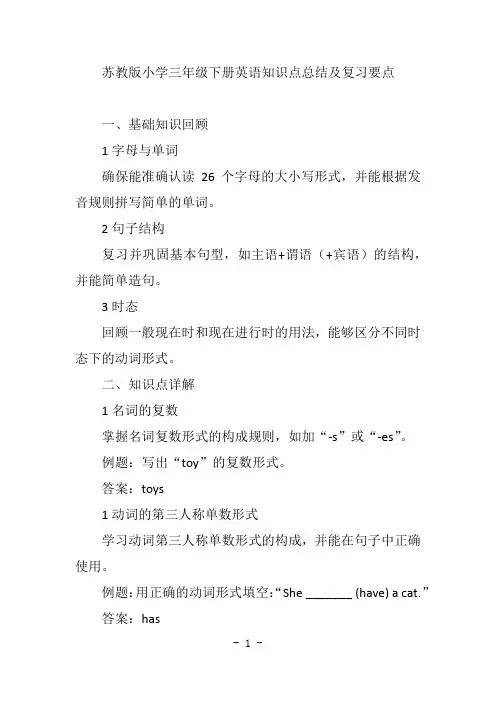 苏教版小学三年级下册英语知识点总结及复习要点

一、基础知识回顾

1 字母与单词

确保能准确认读 26 个字母的大小写形式，并能根据发音规则拼写简单的单词。

2 句子结构

复习并巩固基本句型，如主语+谓语（+宾语）的结构，并能简单造句。

3 时态

回顾一般现在时和现在进行时的用法，能够区分不同时态下的动词形式。

二、知识点详解

1 名词的复数

掌握名词复数形式的构成规则，如加“-s”或“-es”。

例题：写出“toy”的复数形式。

答案：toys

1 动词的第三人称单数形式

学习动词第三人称单数形式的构成，并能在句子中正确使用。

例题：用正确的动词形式填空：“She ________ (have) a cat.”

答案：has

- 1 -